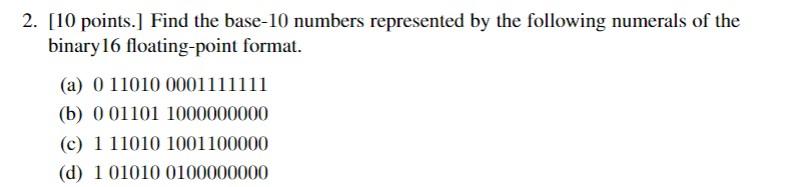 2. [10 points.] Find the base-10 numbers represented by the following numerals of the binary16 floating-point format.

(a) 0 11010 0001111111
(b) 0 01101 1000000000
(c) 1 11010 1001100000
(d) 1 01010 0100000000